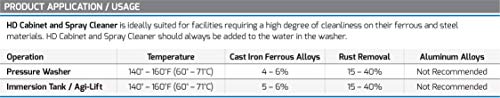 PRODUCT APPLICATION / USAGE

HD Cabinet and Spray Cleaner is ideally suited for facilities requiring a high degree of cleanliness on their ferrous and steel materials. HD Cabinet and Spray Cleaner should always be added to the water in the washer.

| Operation | Temperature | Cast Iron Ferrous Alloys | Rust Removal | Aluminum Alloys |
|---|---|---|---|---|
| Pressure Washer | 140° - 160°F (60° - 71°C) | 4 - 6% | 15 - 40% | Not Recommended |
| Immersion Tank / Agi-Lift | 140° - 160°F (60° - 71°C) | 5 - 6% | 15 - 40% | Not Recommended |